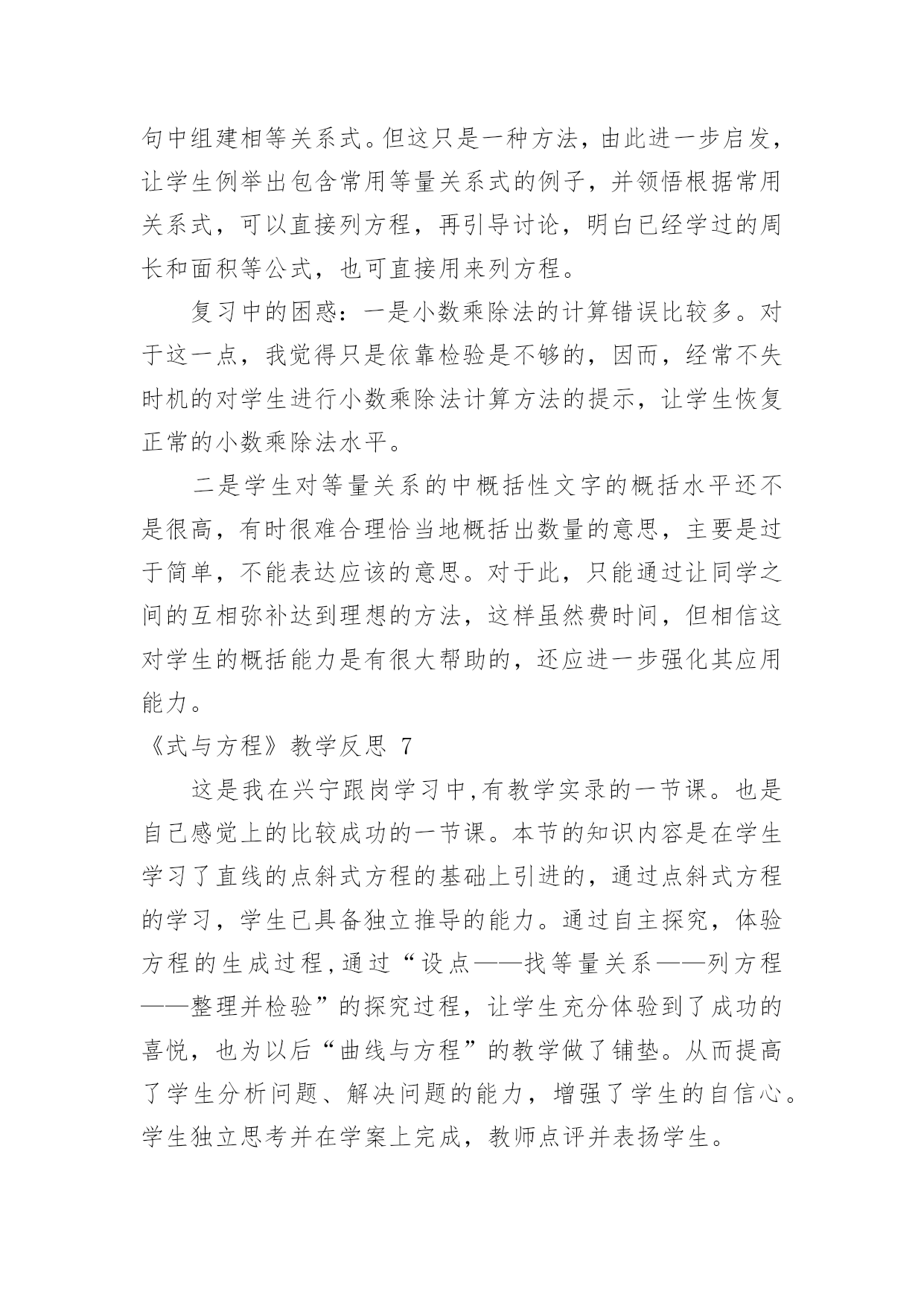 句中组建相等关系式。但这只是一种方法，由此进一步启发，让学生例举出包含常用等量关系式的例子，并领悟根据常用关系式，可以直接列方程，再引导讨论，明白已经学过的周长和面积等公式，也可直接用来列方程。

复习中的困惑：一是小数乘除法的计算错误比较多。对于这一点，我觉得只是依靠检验是不够的，因而，经常不失时机的对学生进行小数乘除法计算方法的提示，让学生恢复正常的小数乘除法水平。

二是学生对等量关系的中概括性文字的概括水平还不是很高，有时很难合理恰当地概括出数量的意思，主要是过于简单，不能表达应该的意思。对于此，只能通过让同学之间的互相弥补达到理想的方法，这样虽然费时间，但相信这对学生的概括能力是有很大帮助的，还应进一步强化其应用能力。

《式与方程》教学反思 7

这是我在兴宁跟岗学习中,有教学实录的一节课。也是自己感觉上的比较成功的一节课。本节的知识内容是在学生学习了直线的点斜式方程的基础上引进的，通过点斜式方程的学习，学生已具备独立推导的能力。通过自主探究，体验方程的生成过程,通过“设点——找等量关系——列方程——整理并检验”的探究过程，让学生充分体验到了成功的喜悦，也为以后“曲线与方程”的教学做了铺垫。从而提高了学生分析问题、解决问题的能力，增强了学生的自信心。学生独立思考并在学案上完成，教师点评并表扬学生。